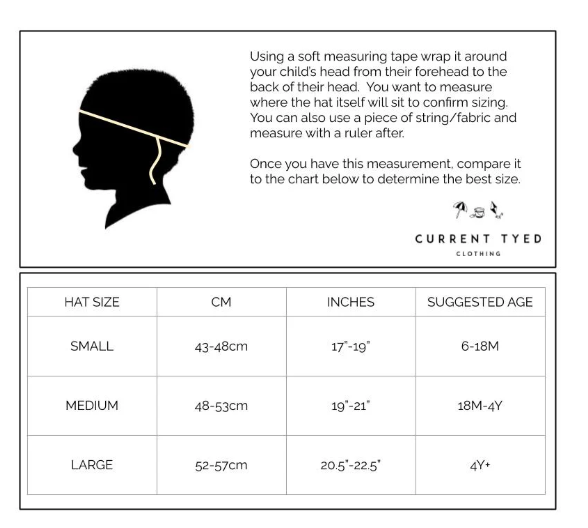 Using a soft measuring tape wrap it around your child's head from their forehead to the back of their head. You want to measure where the hat itself will sit to confirm sizing. You can also use a piece of string/fabric and measure with a ruler after.

Once you have this measurement, compare it to the chart below to determine the best size.

CURRENT TYED
CLOTHING

| HAT SIZE | CM | INCHES | SUGGESTED AGE |
|---|---|---|---|
| SMALL | 43-48cm | 17"-19" | 6-18M |
| MEDIUM | 48-53cm | 19"-21" | 18M-4Y |
| LARGE | 52-57cm | 20.5"-22.5" | 4Y+ |